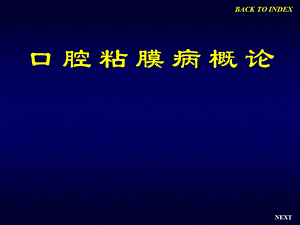 BACK TO INDEX

口腔粘膜病概论

NEXT